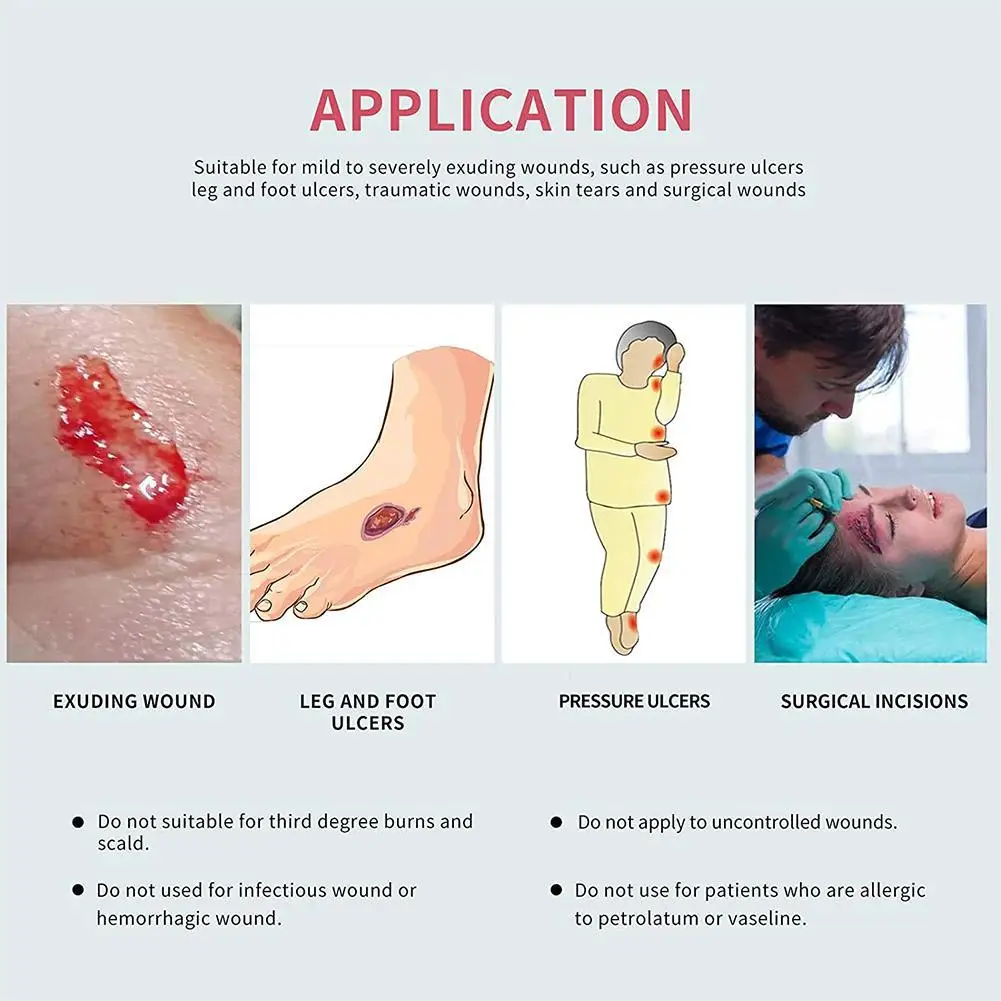 APPLICATION

Suitable for mild to severely exuding wounds, such as pressure ulcers leg and foot ulcers, traumatic wounds, skin tears and surgical wounds

EXUDING WOUND

LEG AND FOOT ULCERS

PRESSURE ULCERS

SURGICAL INCISIONS

• Do not suitable for third degree burns and scald.

• Do not used for infectious wound or hemorrhagic wound.

• Do not apply to uncontrolled wounds.

• Do not use for patients who are allergic to petrolatum or vaseline.